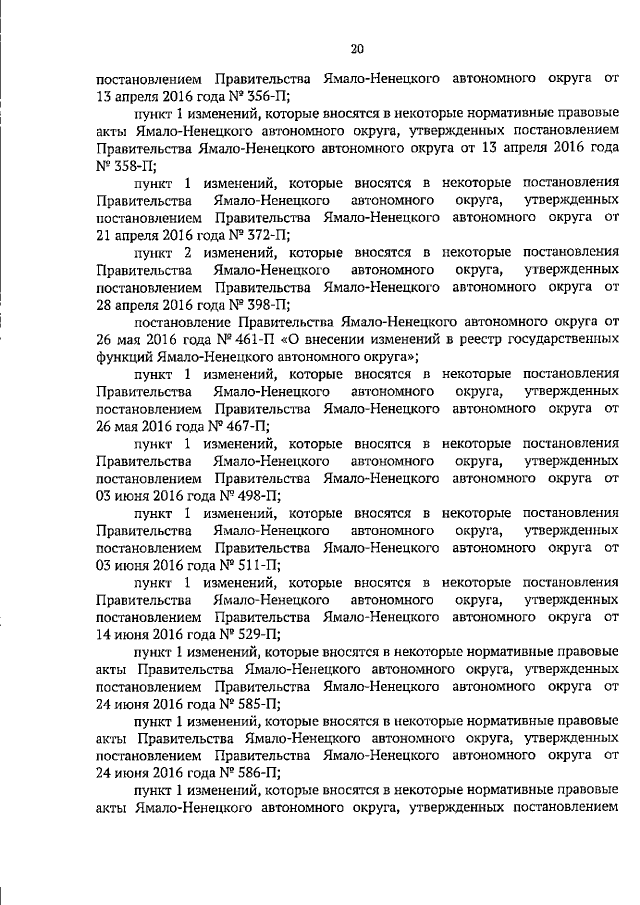 20

постановлением Правительства Ямало-Ненецкого автономного округа от 13 апреля 2016 года № 356-П;

пункт 1 изменений, которые вносятся в некоторые нормативные правовые акты Ямало-Ненецкого автономного округа, утвержденных постановлением Правительства Ямало-Ненецкого автономного округа от 13 апреля 2016 года № 358-П;

пункт 1 изменений, которые вносятся в некоторые постановления Правительства Ямало-Ненецкого автономного округа, утвержденных постановлением Правительства Ямало-Ненецкого автономного округа от 21 апреля 2016 года № 372-П;

пункт 2 изменений, которые вносятся в некоторые постановления Правительства Ямало-Ненецкого автономного округа, утвержденных постановлением Правительства Ямало-Ненецкого автономного округа от 28 апреля 2016 года № 398-П;

постановление Правительства Ямало-Ненецкого автономного округа от 26 мая 2016 года № 461-П «О внесении изменений в реестр государственных функций Ямало-Ненецкого автономного округа»;

пункт 1 изменений, которые вносятся в некоторые постановления Правительства Ямало-Ненецкого автономного округа, утвержденных постановлением Правительства Ямало-Ненецкого автономного округа от 26 мая 2016 года № 467-П;

пункт 1 изменений, которые вносятся в некоторые постановления Правительства Ямало-Ненецкого автономного округа, утвержденных постановлением Правительства Ямало-Ненецкого автономного округа от 03 июня 2016 года № 498-П;

пункт 1 изменений, которые вносятся в некоторые постановления Правительства Ямало-Ненецкого автономного округа, утвержденных постановлением Правительства Ямало-Ненецкого автономного округа от 03 июня 2016 года № 511-П;

пункт 1 изменений, которые вносятся в некоторые постановления Правительства Ямало-Ненецкого автономного округа, утвержденных постановлением Правительства Ямало-Ненецкого автономного округа от 14 июня 2016 года № 529-П;

пункт 1 изменений, которые вносятся в некоторые нормативные правовые акты Правительства Ямало-Ненецкого автономного округа, утвержденных постановлением Правительства Ямало-Ненецкого автономного округа от 24 июня 2016 года № 585-П;

пункт 1 изменений, которые вносятся в некоторые нормативные правовые акты Правительства Ямало-Ненецкого автономного округа, утвержденных постановлением Правительства Ямало-Ненецкого автономного округа от 24 июня 2016 года № 586-П;

пункт 1 изменений, которые вносятся в некоторые нормативные правовые акты Ямало-Ненецкого автономного округа, утвержденных постановлением